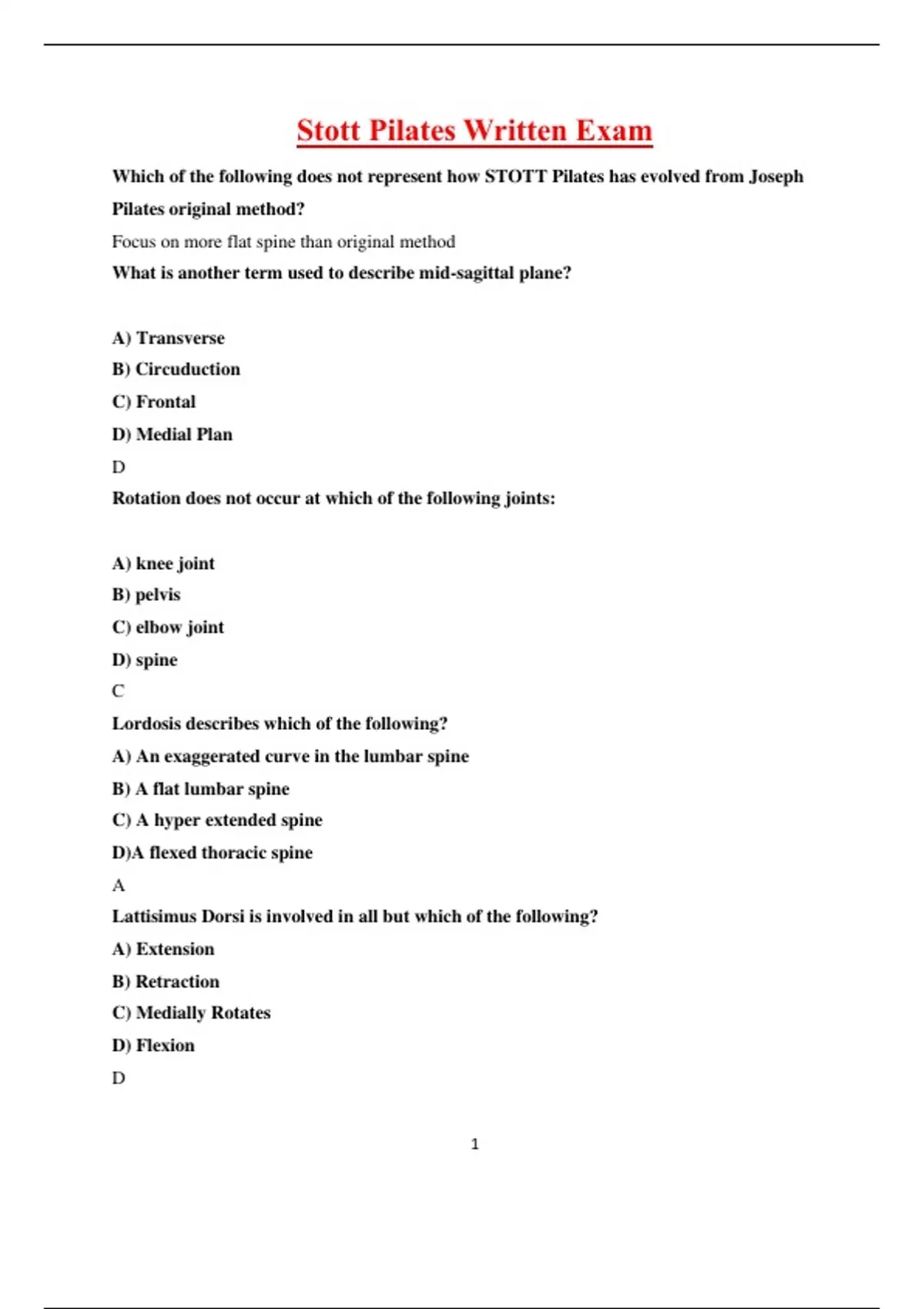 Stott Pilates Written Exam

Which of the following does not represent how STOTT Pilates has evolved from Joseph Pilates original method?

Focus on more flat spine than original method

What is another term used to describe mid-sagittal plane?

A) Transverse

B) Circuduction

C) Frontal

D) Medial Plan

D

Rotation does not occur at which of the following joints:

A) knee joint

B) pelvis

C) elbow joint

D) spine

C

Lordosis describes which of the following?

A) An exaggerated curve in the lumbar spine

B) A flat lumbar spine

C) A hyper extended spine

D)A flexed thoracic spine

A

Lattisimus Dorsi is involved in all but which of the following?

A) Extension

B) Retraction

C) Medially Rotates

D) Flexion

D

1